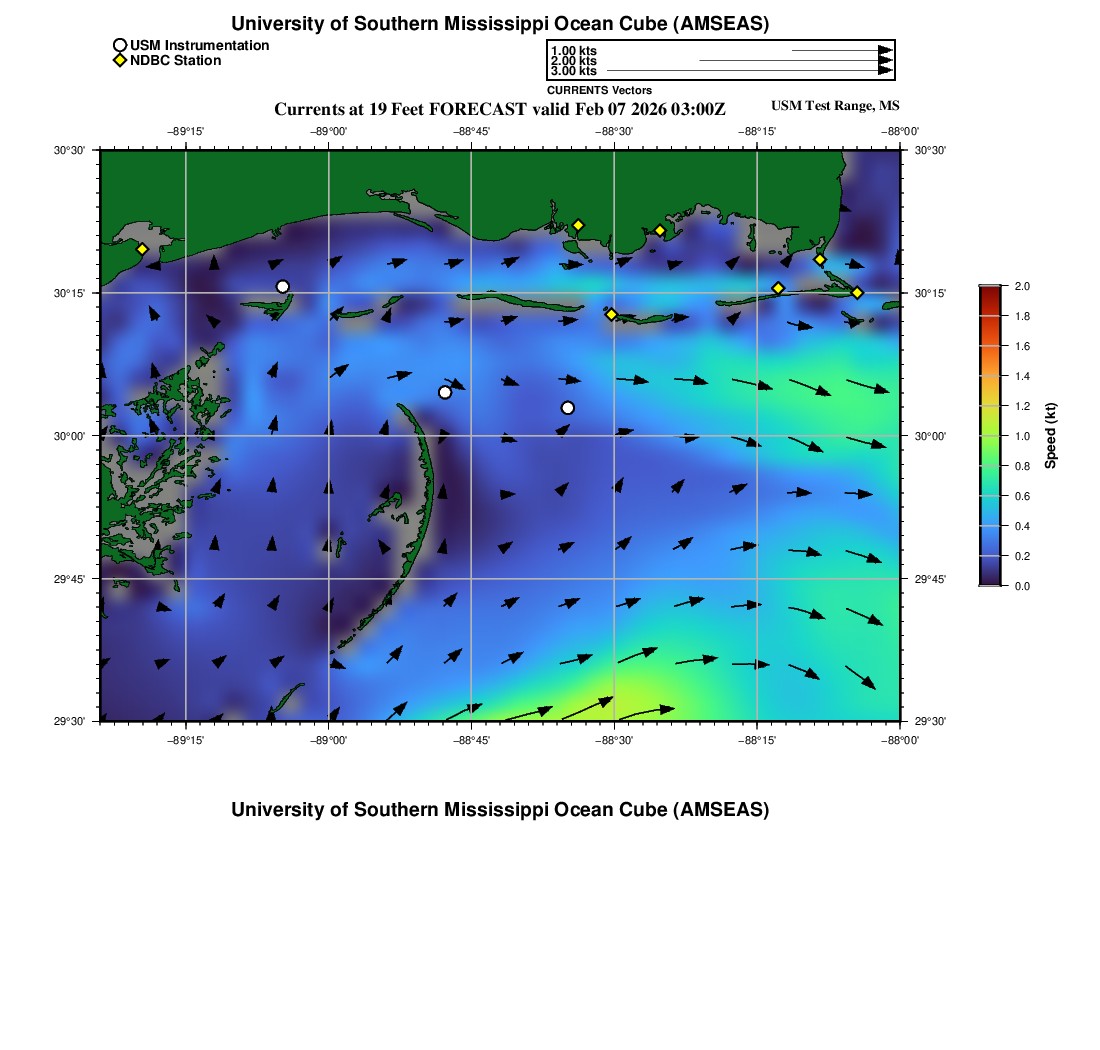 University of Southern Mississippi Ocean Cube (AMSEAS)

USM Instrumentation
NDBC Station

1.00 kts
2.00 kts
3.00 kts
CURRENTS Vectors

Currents at 19 Feet FORECAST valid Feb 07 2026 03:00Z

USM Test Range, MS

−89°15' −89°00' −88°45' −88°30' −88°15' −88°00'

30°30'
30°15'
30°00'
29°45'
29°30'

30°30'
30°15'
30°00'
29°45'
29°30'

−89°15' −89°00' −88°45' −88°30' −88°15' −88°00'

2.0
1.8
1.6
1.4
1.2
1.0
0.8
0.6
0.4
0.2
0.0
Speed (kt)

University of Southern Mississippi Ocean Cube (AMSEAS)